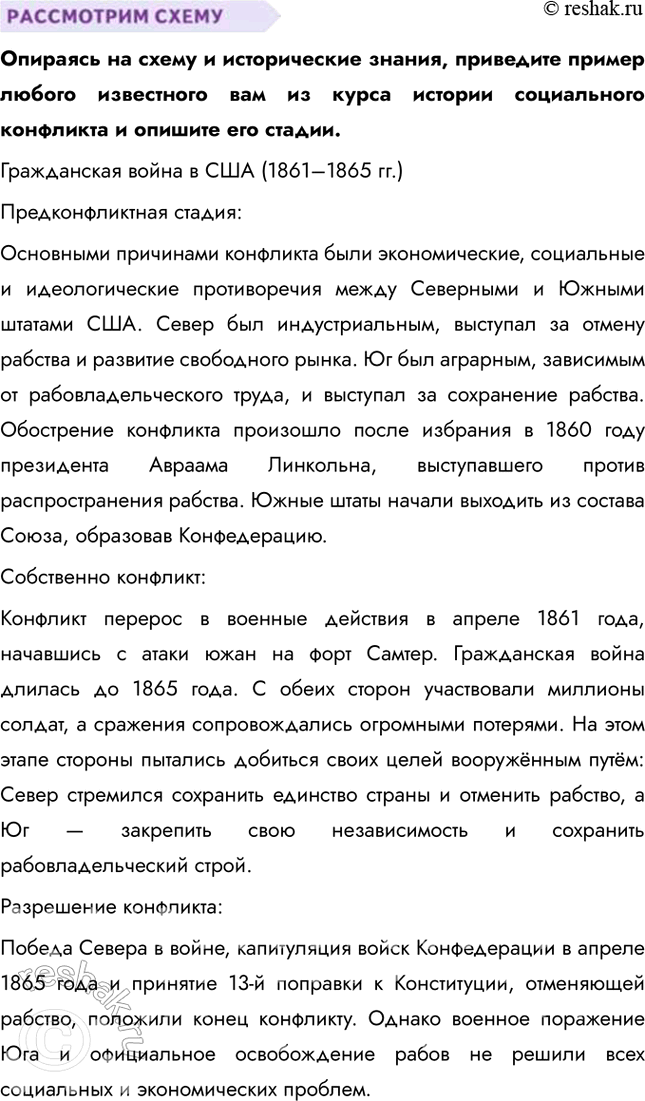 РАССМОТРИМ СХЕМУ

© reshak.ru

Опираясь на схему и исторические знания, приведите пример любого известного вам из курса истории социального конфликта и опишите его стадии.

Гражданская война в США (1861—1865 гг.)

Предконфликтная стадия:

Основными причинами конфликта были экономические, социальные и идеологические противоречия между Северными и Южными штатами США. Север был индустриальным, выступал за отмену рабства и развитие свободного рынка. Юг был аграрным, зависимым от рабовладельческого труда, и выступал за сохранение рабства. Обострение конфликта произошло после избрания в 1860 году президента Авраама Линкольна, выступавшего против распространения рабства. Южные штаты начали выходить из состава Союза, образовав Конфедерацию.

Собственно конфликт:

Конфликт перерос в военные действия в апреле 1861 года, начавшись с атаки южан на форт Самтер. Гражданская война длилась до 1865 года. С обеих сторон участвовали миллионы солдат, а сражения сопровождались огромными потерями. На этом этапе стороны пытались добиться своих целей вооружённым путём: Север стремился сохранить единство страны и отменить рабство, а Юг — закрепить свою независимость и сохранить рабовладельческий строй.

Разрешение конфликта:

Победа Севера в войне, капитуляция войск Конфедерации в апреле 1865 года и принятие 13-й поправки к Конституции, отменяющей рабство, положили конец конфликту. Однако военное поражение Юга и официальное освобождение рабов не решили всех социальных и экономических проблем.

reshak.ru